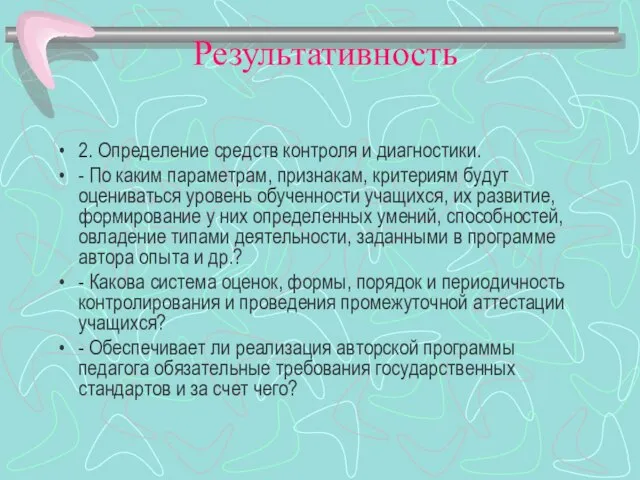 Результативность

• 2. Определение средств контроля и диагностики.
• - По каким параметрам, признакам, критериям будут оцениваться уровень обученности учащихся, их развитие, формирование у них определенных умений, способностей, овладение типами деятельности, заданными в программе автора опыта и др.?
• - Какова система оценок, формы, порядок и периодичность контролирования и проведения промежуточной аттестации учащихся?
• - Обеспечивает ли реализация авторской программы педагога обязательные требования государственных стандартов и за счет чего?